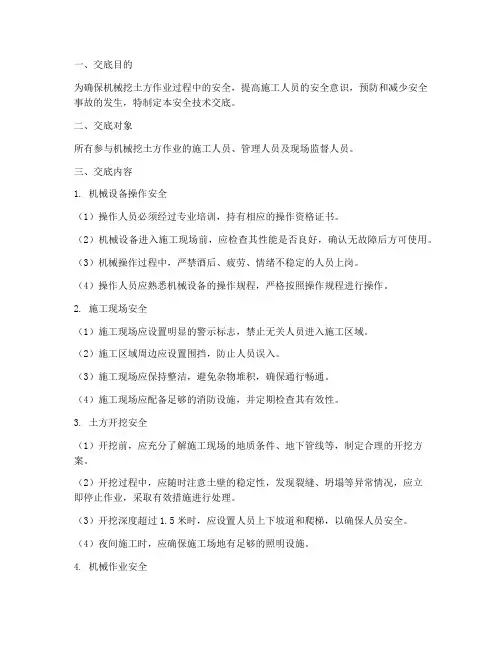 一、交底目的

为确保机械挖土方作业过程中的安全，提高施工人员的安全意识，预防和减少安全事故的发生，特制定本安全技术交底。

二、交底对象

所有参与机械挖土方作业的施工人员、管理人员及现场监督人员。

三、交底内容

1. 机械设备操作安全

（1）操作人员必须经过专业培训，持有相应的操作资格证书。

（2）机械设备进入施工现场前，应检查其性能是否良好，确认无故障后方可使用。

（3）机械操作过程中，严禁酒后、疲劳、情绪不稳定的人员上岗。

（4）操作人员应熟悉机械设备的操作规程，严格按照操作规程进行操作。

2. 施工现场安全

（1）施工现场应设置明显的警示标志，禁止无关人员进入施工区域。

（2）施工区域周边应设置围挡，防止人员误入。

（3）施工现场应保持整洁，避免杂物堆积，确保通行畅通。

（4）施工现场应配备足够的消防设施，并定期检查其有效性。

3. 土方开挖安全

（1）开挖前，应充分了解施工现场的地质条件、地下管线等，制定合理的开挖方案。

（2）开挖过程中，应随时注意土壁的稳定性，发现裂缝、坍塌等异常情况，应立即停止作业，采取有效措施进行处理。

（3）开挖深度超过 1.5 米时，应设置人员上下坡道和爬梯，以确保人员安全。

（4）夜间施工时，应确保施工场地有足够的照明设施。

4. 机械作业安全